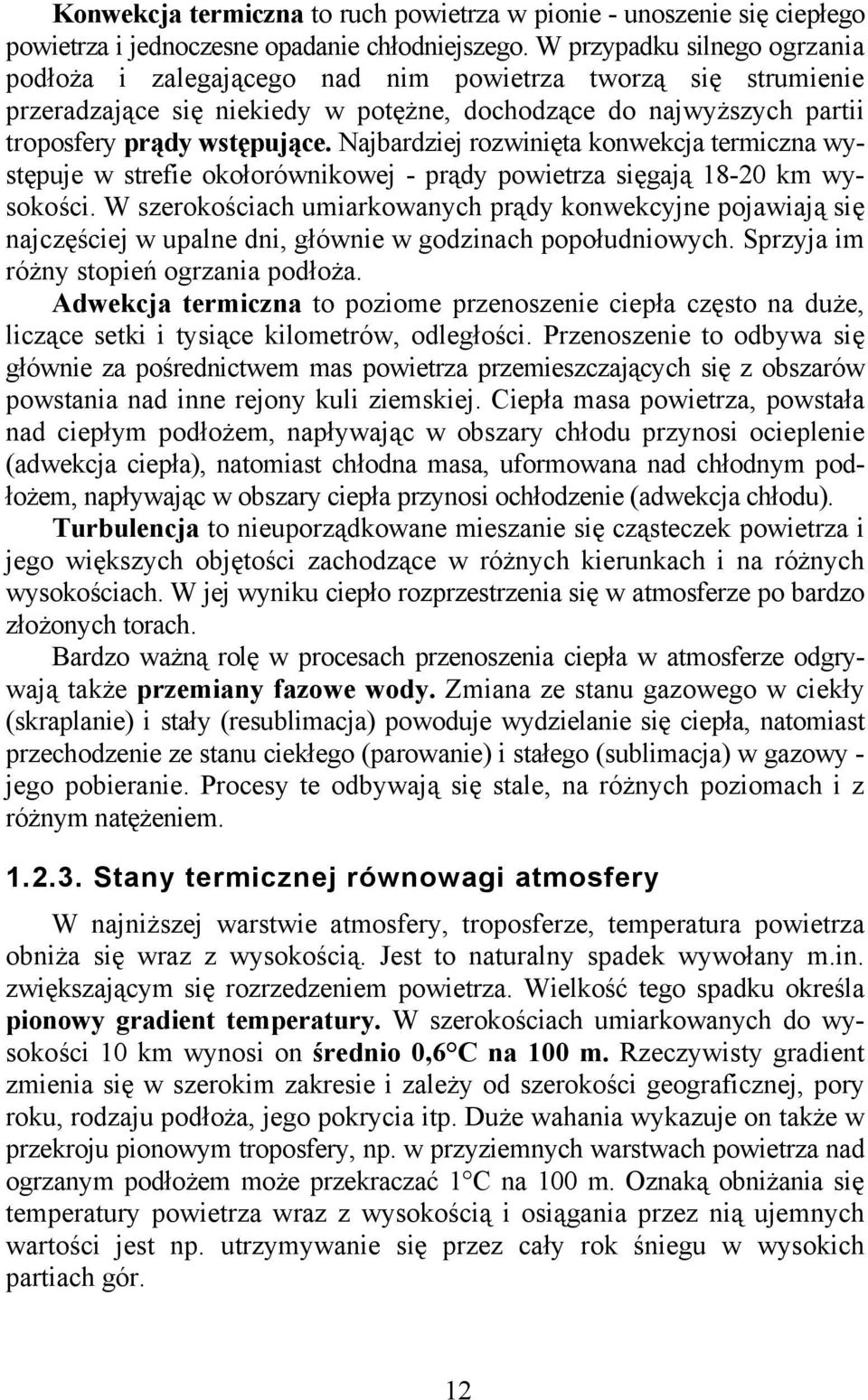 Konwekcja termiczna to ruch powietrza w pionie - unoszenie się ciepłego powietrza i jednoczesne opadanie chłodniejszego. W przypadku silnego ogrzania podłoża i zalegającego nad nim powietrza tworzą się strumienie przeradzające się niekiedy w potężne, dochodzące do najwyższych partii troposfery prądy wstępujące. Najbardziej rozwinięta konwekcja termiczna występuje w strefie okołorównikowej - prądy powietrza sięgają 18-20 km wysokości. W szerokościach umiarkowanych prądy konwekcyjne pojawiają się najczęściej w upalne dni, głównie w godzinach popołudniowych. Sprzyja im różny stopień ogrzania podłoża.

Adwekcja termiczna to poziome przenoszenie ciepła często na duże, liczące setki i tysiące kilometrów, odległości. Przenoszenie to odbywa się głównie za pośrednictwem mas powietrza przemieszczających się z obszarów powstania nad inne rejony kuli ziemskiej. Ciepła masa powietrza, powstała nad ciepłym podłożem, napływając w obszary chłodu przynosi ocieplenie (adwekcja ciepła), natomiast chłodna masa, uformowana nad chłodnym podłożem, napływając w obszary ciepła przynosi ochłodzenie (adwekcja chłodu).

Turbulencja to nieuporządkowane mieszanie się cząsteczek powietrza i jego większych objętości zachodzące w różnych kierunkach i na różnych wysokościach. W jej wyniku ciepło rozprzestrzenia się w atmosferze po bardzo złożonych torach.

Bardzo ważną rolę w procesach przenoszenia ciepła w atmosferze odgrywają także przemiany fazowe wody. Zmiana ze stanu gazowego w ciekły (skraplanie) i stały (resublimacja) powoduje wydzielanie się ciepła, natomiast przechodzenie ze stanu ciekłego (parowanie) i stałego (sublimacja) w gazowy - jego pobieranie. Procesy te odbywają się stale, na różnych poziomach i z różnym natężeniem.

1.2.3. Stany termicznej równowagi atmosfery

W najniższej warstwie atmosfery, troposferze, temperatura powietrza obniża się wraz z wysokością. Jest to naturalny spadek wywołany m.in. zwiększającym się rozrzedzeniem powietrza. Wielkość tego spadku określa pionowy gradient temperatury. W szerokościach umiarkowanych do wysokości 10 km wynosi on średnio 0,6°C na 100 m. Rzeczywisty gradient zmienia się w szerokim zakresie i zależy od szerokości geograficznej, pory roku, rodzaju podłoża, jego pokrycia itp. Duże wahania wykazuje on także w przekroju pionowym troposfery, np. w przyziemnych warstwach powietrza nad ogrzanym podłożem może przekraczać 1°C na 100 m. Oznaką obniżania się temperatury powietrza wraz z wysokością i osiągania przez nią ujemnych wartości jest np. utrzymywanie się przez cały rok śniegu w wysokich partiach gór.

12